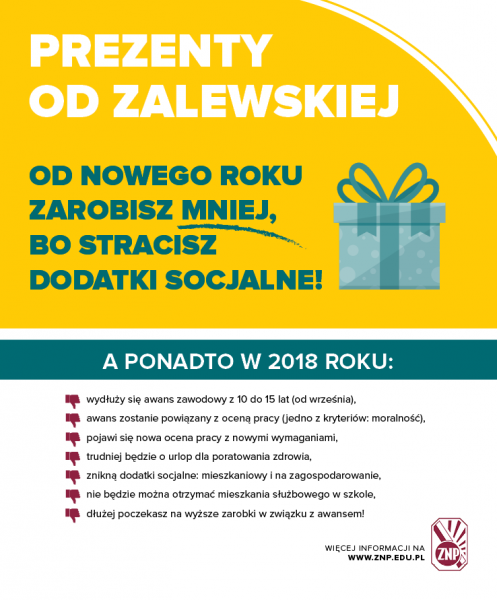 PREZENTY OD ZALEWSKIEJ

OD NOWEGO ROKU ZAROBISZ MNIEJ, BO STRACISZ DODATKI SOCJALNE!

A PONADTO W 2018 ROKU:

wydłuży się awans zawodowy z 10 do 15 lat (od września),
awans zostanie powiązany z oceną pracy (jedno z kryteriów: moralność),
pojawi się nowa ocena pracy z nowymi wymaganiami,
trudniej będzie o urlop dla poratowania zdrowia,
znikną dodatki socjalne: mieszkaniowy i na zagospodarowanie,
nie będzie można otrzymać mieszkania służbowego w szkole,
dłużej poczekasz na wyższe zarobki w związku z awansem!

WIĘCEJ INFORMACJI NA WWW.ZNP.EDU.PL

ZNP